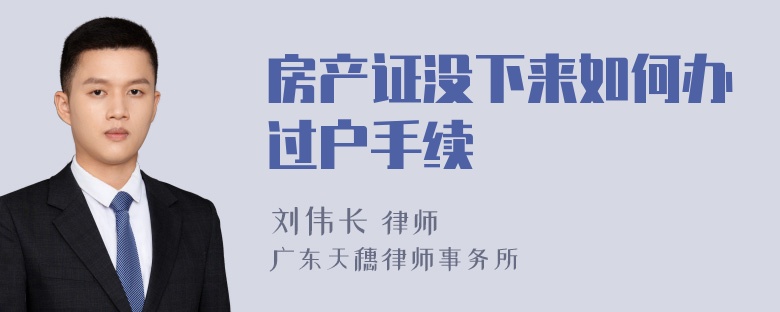 房产证没下来如何办过户手续

刘伟长 律师
广东天穗律师事务所